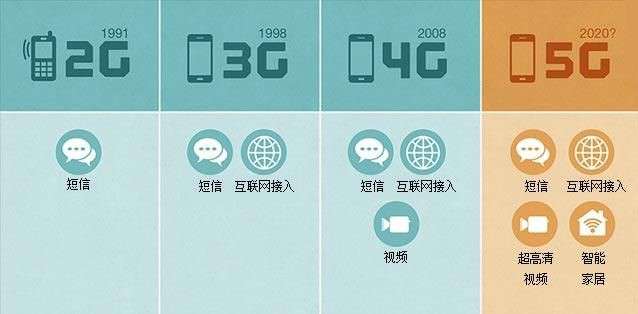 1991
2G

短信

1998
3G

短信
互联网接入

2008
4G

短信
互联网接入
视频

2020?
5G

短信
互联网接入
超高清视频
智能家居